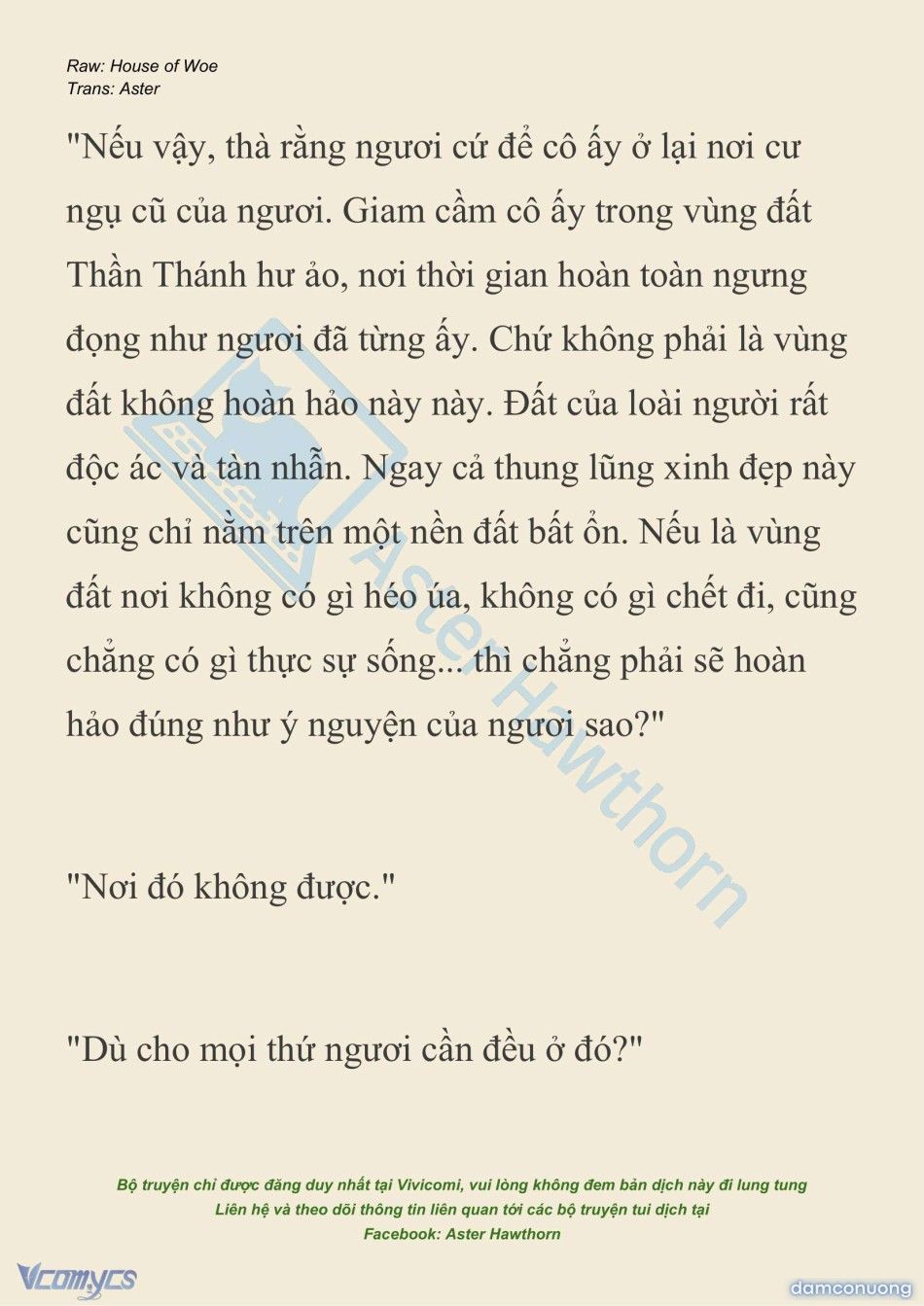 Raw: House of Woe
Trans: Aster

"Nếu vậy, thà rằng ngươi cứ để cô ấy ở lại nơi cư ngụ cũ của ngươi. Giam cầm cô ấy trong vùng đất Thần Thánh hư ảo, nơi thời gian hoàn toàn ngưng đọng như ngươi đã từng ấy. Chứ không phải là vùng đất không hoàn hảo này này. Đất của loài người rất độc ác và tàn nhẫn. Ngay cả thung lũng xinh đẹp này cũng chỉ nằm trên một nền đất bất ổn. Nếu là vùng đất nơi không có gì héo úa, không có gì chết đi, cũng chẳng có gì thực sự sống... thì chẳng phải sẽ hoàn hảo đúng như ý nguyện của ngươi sao?"

"Nơi đó không được."

"Dù cho mọi thứ ngươi cần đều ở đó?"

Aster Hawthorn

Bộ truyện chỉ được đăng duy nhất tại Vivicomi, vui lòng không đem bản dịch này đi lung tung
Liên hệ và theo dõi thông tin liên quan tới các bộ truyện tui dịch tại
Facebook: Aster Hawthorn

Vcomycs

damconuong